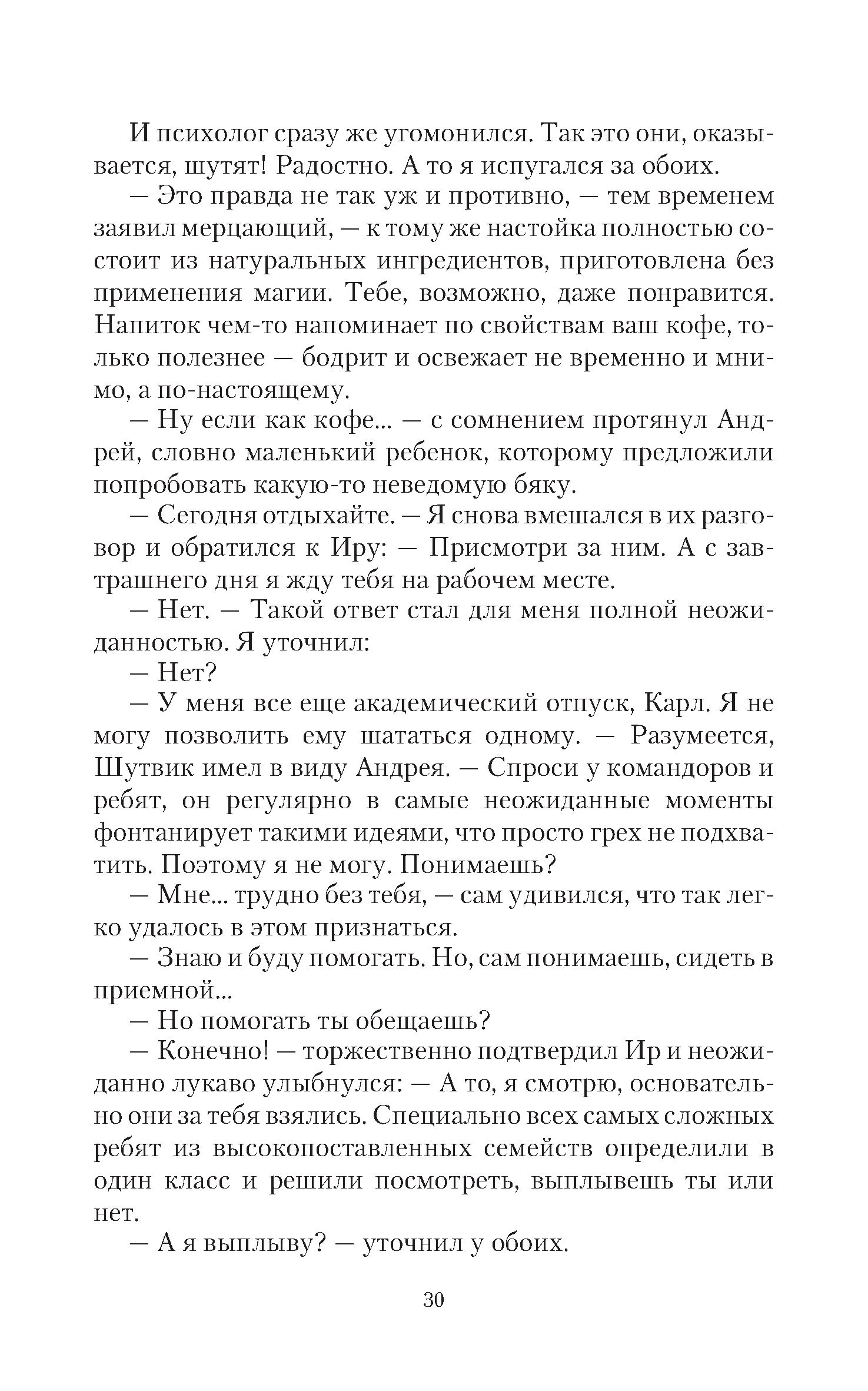 И психолог сразу же угомонился. Так это они, оказывается, шутят! Радостно. А то я испугался за обоих.

— Это правда не так уж и противно, — тем временем заявил мерцающий, — к тому же настойка полностью состоит из натуральных ингредиентов, приготовлена без применения магии. Тебе, возможно, даже понравится. Напиток чем-то напоминает по свойствам ваш кофе, только полезнее — бодрит и освежает не временно и мнимо, а по-настоящему.

— Ну если как кофе... — с сомнением протянул Андрей, словно маленький ребенок, которому предложили попробовать какую-то неведомую бяку.

— Сегодня отдыхайте. — Я снова вмешался в их разговор и обратился к Иру: — Присмотри за ним. А с завтрашнего дня я жду тебя на рабочем месте.

— Нет. — Такой ответ стал для меня полной неожиданностью. Я уточнил:

— Нет?

— У меня все еще академический отпуск, Карл. Я не могу позволить ему шататься одному. — Разумеется, Шутвик имел в виду Андрея. — Спроси у командоров и ребят, он регулярно в самые неожиданные моменты фонтанирует такими идеями, что просто грех не подхватить. Поэтому я не могу. Понимаешь?

— Мне... трудно без тебя, — сам удивился, что так легко удалось в этом признаться.

— Знаю и буду помогать. Но, сам понимаешь, сидеть в приемной...

— Но помогать ты обещаешь?

— Конечно! — торжественно подтвердил Ир и неожиданно лукаво улыбнулся: — А то, я смотрю, основательно они за тебя взялись. Специально всех самых сложных ребят из высокопоставленных семейств определили в один класс и решили посмотреть, выплывешь ты или нет.

— А я выплыву? — уточнил у обоих.

30